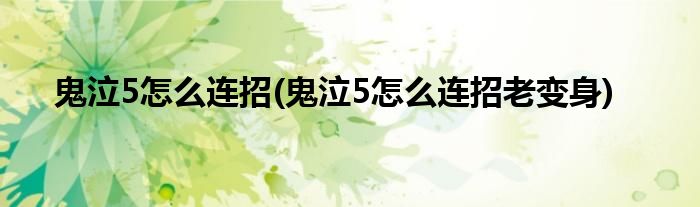 鬼泣5怎么连招(鬼泣5怎么连招老变身)